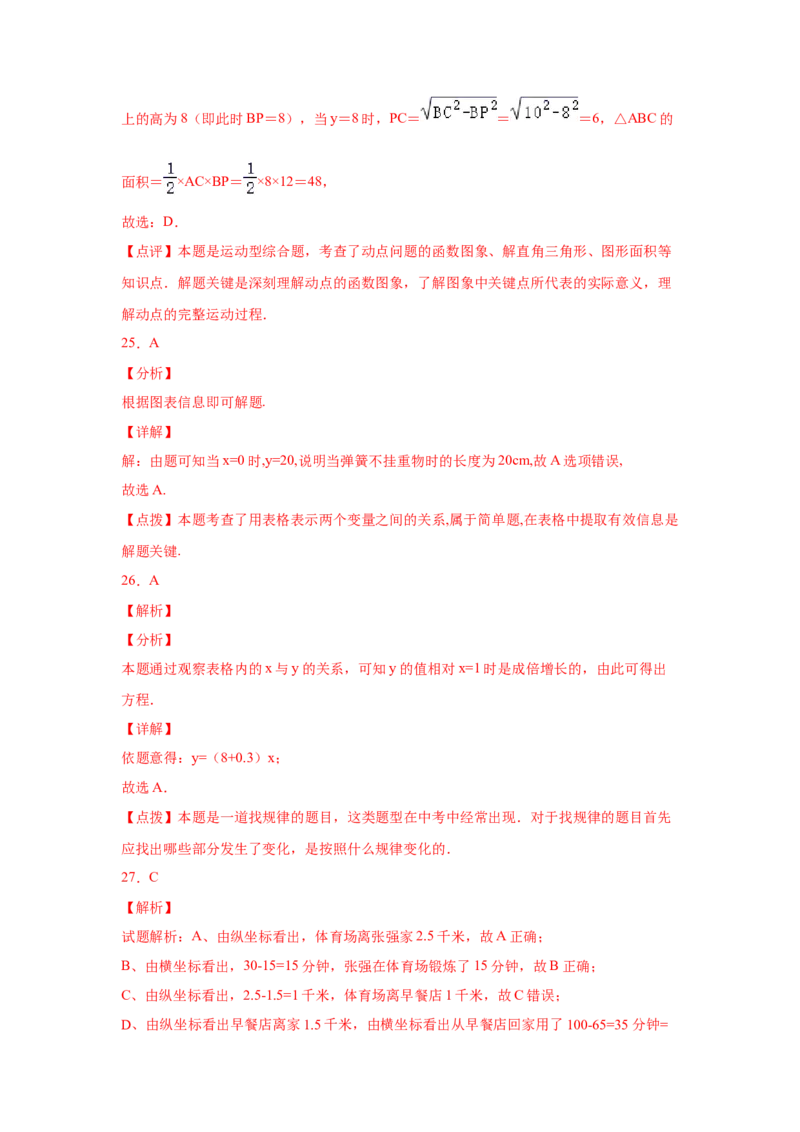 上的高为 8（即此时 BP＝8），当 y＝8 时，PC＝$\sqrt{BC^2-BP^2}$＝$\sqrt{10^2-8^2}$＝6，△ABC 的

面积＝$\frac{1}{2}$×AC×BP＝$\frac{1}{2}$×8×12＝48，

故选：D．

【点评】本题是运动型综合题，考查了动点问题的函数图象、解直角三角形、图形面积等知识点．解题关键是深刻理解动点的函数图象，了解图象中关键点所代表的实际意义，理解动点的完整运动过程．

25．A

【分析】

根据图表信息即可解题.

【详解】

解：由题可知当 x=0 时,y=20,说明当弹簧不挂重物时的长度为 20cm,故 A 选项错误,

故选 A.

【点拨】本题考查了用表格表示两个变量之间的关系,属于简单题,在表格中提取有效信息是解题关键.

26．A

【解析】

【分析】

本题通过观察表格内的 x 与 y 的关系，可知 y 的值相对 x=1 时是成倍增长的，由此可得出方程.

【详解】

依题意得：y=（8+0.3）x；

故选 A.

【点拨】本题是一道找规律的题目，这类题型在中考中经常出现．对于找规律的题目首先应找出哪些部分发生了变化，是按照什么规律变化的．

27．C

【解析】

试题解析：A、由纵坐标看出，体育场离张强家 2.5 千米，故 A 正确；

B、由横坐标看出，30-15=15 分钟，张强在体育场锻炼了 15 分钟，故 B 正确；

C、由纵坐标看出，2.5-1.5=1 千米，体育场离早餐店 1 千米，故 C 错误；

D、由纵坐标看出早餐店离家 1.5 千米，由横坐标看出从早餐店回家用了 100-65=35 分钟=